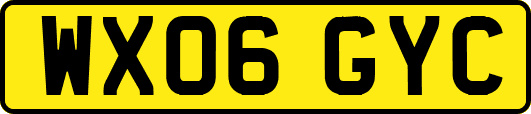 WX06 GYC